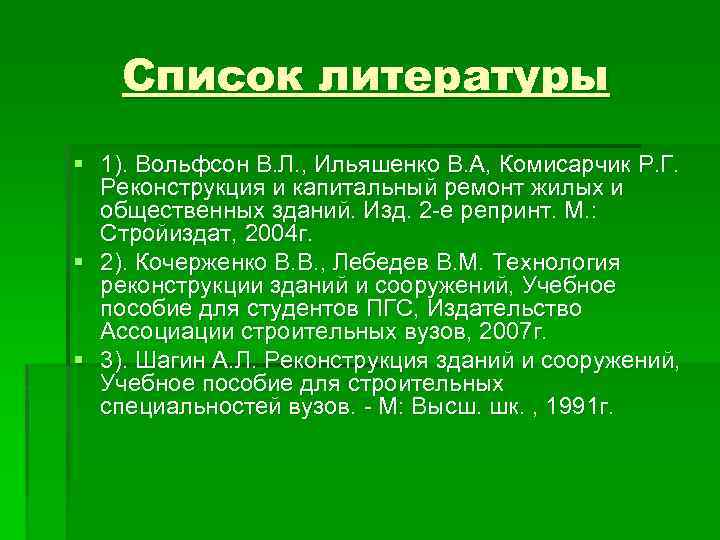 Список литературы

• 1). Вольфсон В.Л., Ильяшенко В.А, Комисарчик Р.Г. Реконструкция и капитальный ремонт жилых и общественных зданий. Изд. 2-е репринт. М.: Стройиздат, 2004г.

• 2). Кочерженко В.В., Лебедев В.М. Технология реконструкции зданий и сооружений, Учебное пособие для студентов ПГС, Издательство Ассоциации строительных вузов, 2007г.

• 3). Шагин А.Л. Реконструкция зданий и сооружений, Учебное пособие для строительных специальностей вузов. - М: Высш. шк. , 1991г.